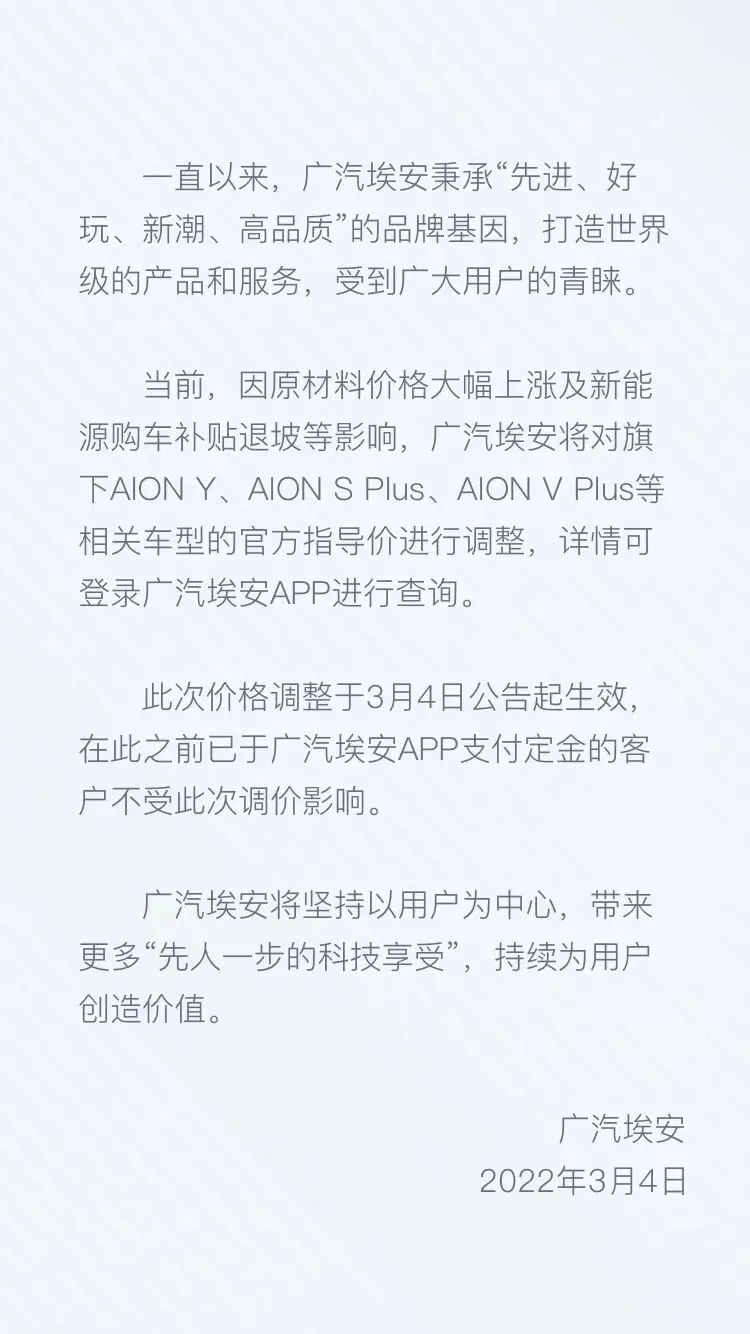 一直以来，广汽埃安秉承“先进、好玩、新潮、高品质”的品牌基因，打造世界级的产品和服务，受到广大用户的青睐。

当前，因原材料价格大幅上涨及新能源购车补贴退坡等影响，广汽埃安将对旗下AION Y、AION S Plus、AION V Plus等相关车型的官方指导价进行调整，详情可登录广汽埃安APP进行查询。

此次价格调整于3月4日公告起生效，在此之前已于广汽埃安APP支付定金的客户不受此次调价影响。

广汽埃安将坚持以用户为中心，带来更多“先人一步的科技享受”，持续为用户创造价值。

广汽埃安
2022年3月4日